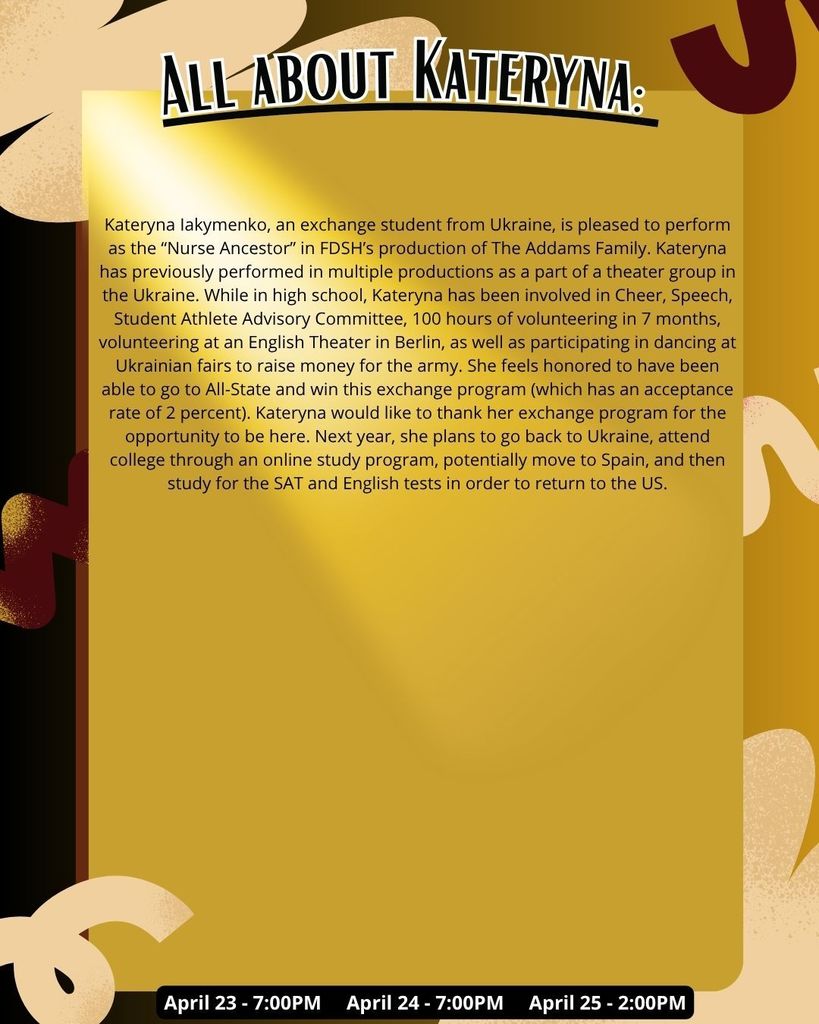 All about Kateryna:

Kateryna Iakymenko, an exchange student from Ukraine, is pleased to perform as the "Nurse Ancestor" in FDSH's production of The Addams Family. Kateryna has previously performed in multiple productions as a part of a theater group in the Ukraine. While in high school, Kateryna has been involved in Cheer, Speech, Student Athlete Advisory Committee, 100 hours of volunteering in 7 months, volunteering at an English Theater in Berlin, as well as participating in dancing at Ukrainian fairs to raise money for the army. She feels honored to have been able to go to All-State and win this exchange program (which has an acceptance rate of 2 percent). Kateryna would like to thank her exchange program for the opportunity to be here. Next year, she plans to go back to Ukraine, attend college through an online study program, potentially move to Spain, and then study for the SAT and English tests in order to return to the US.

April 23 - 7:00PM April 24 - 7:00PM April 25 - 2:00PM